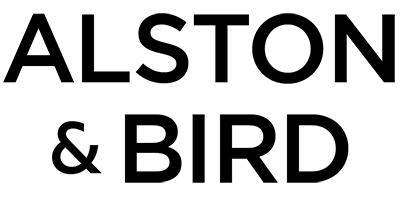 ALSTON
& BIRD